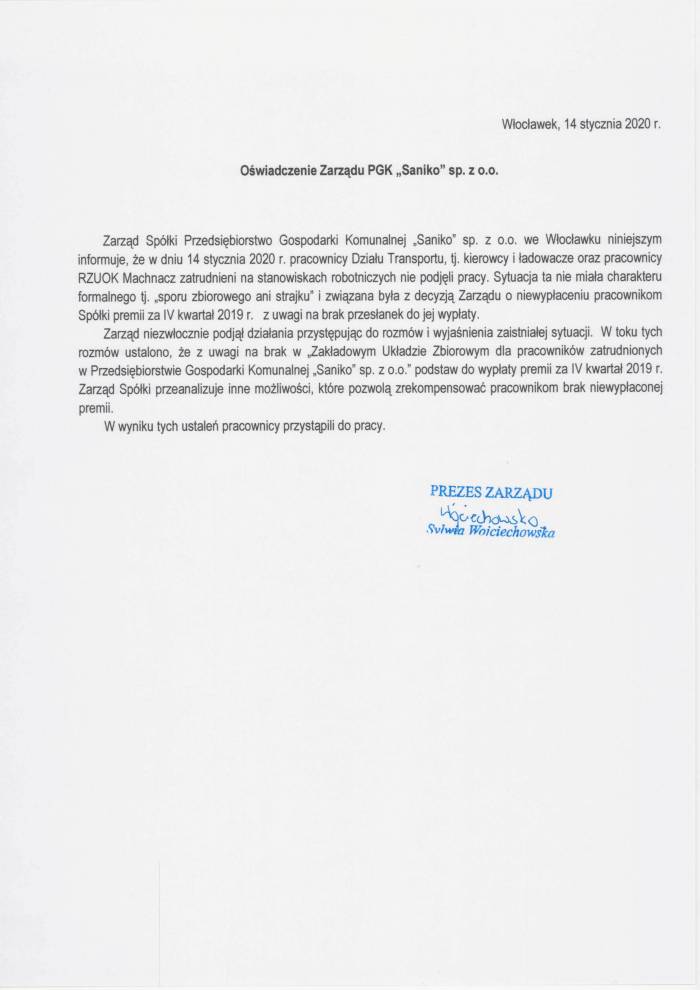 Włocławek, 14 stycznia 2020 r.

Oświadczenie Zarządu PGK „Saniko" sp. z o.o.

Zarząd Spółki Przedsiębiorstwo Gospodarki Komunalnej „Saniko" sp. z o.o. we Włocławku niniejszym informuje, że w dniu 14 stycznia 2020 r. pracownicy Działu Transportu, tj. kierowcy i ładowacze oraz pracownicy RZUOK Machnacz zatrudnieni na stanowiskach robotniczych nie podjęli pracy. Sytuacja ta nie miała charakteru formalnego tj. „sporu zbiorowego ani strajku" i związana była z decyzją Zarządu o niewypłaceniu pracownikom Spółki premii za IV kwartał 2019 r. z uwagi na brak przesłanek do jej wypłaty.

Zarząd niezwłocznie podjął działania przystępując do rozmów i wyjaśnienia zaistniałej sytuacji. W toku tych rozmów ustalono, że z uwagi na brak w „Zakładowym Układzie Zbiorowym dla pracowników zatrudnionych w Przedsiębiorstwie Gospodarki Komunalnej „Saniko" sp. z o.o." podstaw do wypłaty premii za IV kwartał 2019 r. Zarząd Spółki przeanalizuje inne możliwości, które pozwolą zrekompensować pracownikom brak niewypłaconej premii.

W wyniku tych ustaleń pracownicy przystąpili do pracy.

PREZES ZARZĄDU
Wojciechowska
Sylwia Wojciechowska